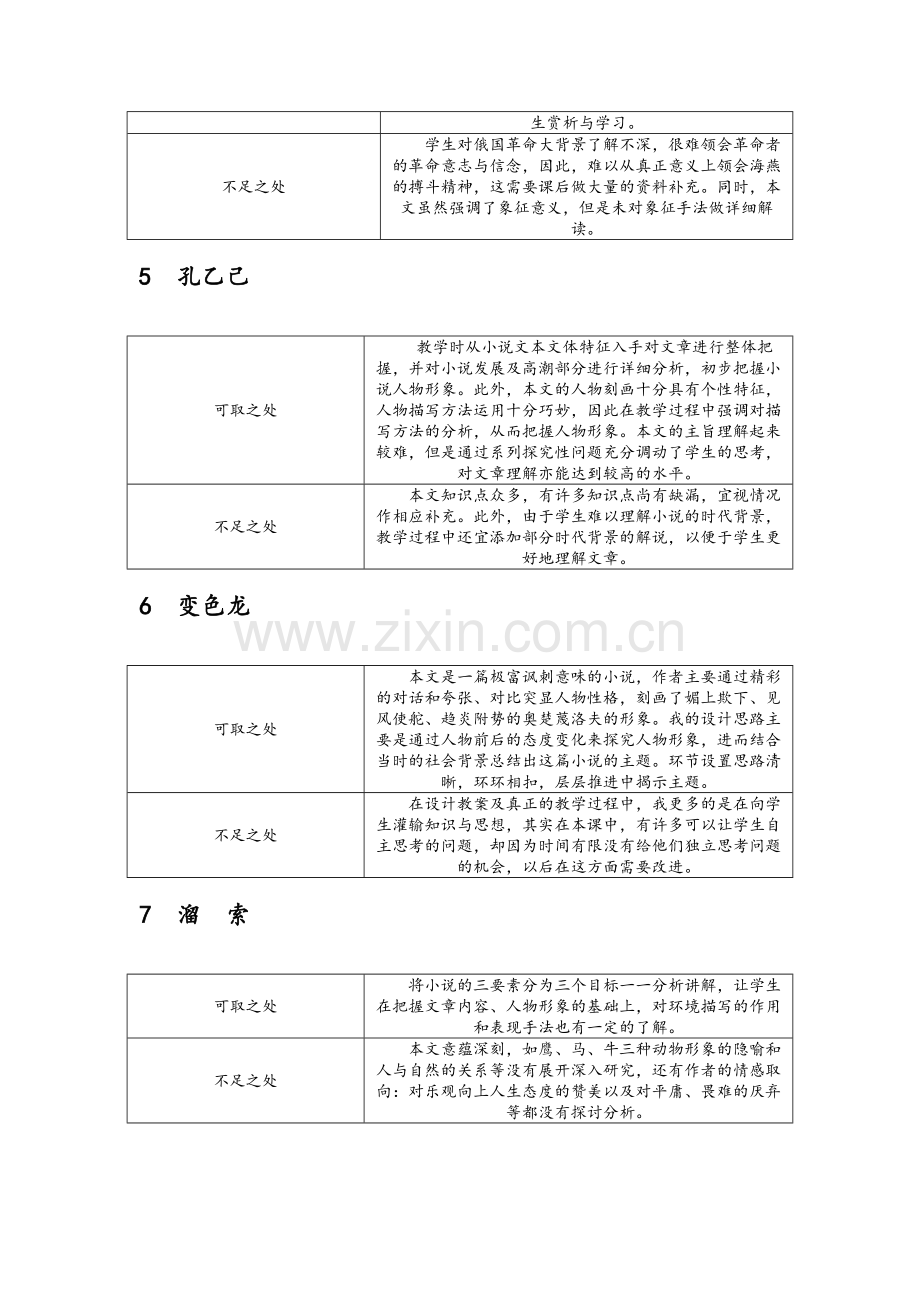 |  | 生赏析与学习。 |
|---|---|
| 不足之处 | 学生对俄国革命大背景了解不深，很难领会革命者的革命意志与信念，因此，难以从真正意义上领会海燕的搏斗精神，这需要课后做大量的资料补充。同时，本文虽然强调了象征意义，但是未对象征手法做详细解读。 |

5 孔乙己

| 可取之处 | 教学时从小说文本文体特征入手对文章进行整体把握，并对小说发展及高潮部分进行详细分析，初步把握小说人物形象。此外，本文的人物刻画十分具有个性特征，人物描写方法运用十分巧妙，因此在教学过程中强调对描写方法的分析，从而把握人物形象。本文的主旨理解起来较难，但是通过系列探究性问题充分调动了学生的思考，对文章理解亦能达到较高的水平。 |
|---|---|
| 不足之处 | 本文知识点众多，有许多知识点尚有缺漏，宜视情况作相应补充。此外，由于学生难以理解小说的时代背景，教学过程中还宜添加部分时代背景的解说，以便于学生更好地理解文章。 |

6 变色龙

| 可取之处 | 本文是一篇极富讽刺意味的小说，作者主要通过精彩的对话和夸张、对比突显人物性格，刻画了媚上欺下、见风使舵、趋炎附势的奥楚蔑洛夫的形象。我的设计思路主要是通过人物前后的态度变化来探究人物形象，进而结合当时的社会背景总结出这篇小说的主题。环节设置思路清晰，环环相扣，层层推进中揭示主题。 |
|---|---|
| 不足之处 | 在设计教案及真正的教学过程中，我更多的是在向学生灌输知识与思想，其实在本课中，有许多可以让学生自主思考的问题，却因为时间有限没有给他们独立思考问题的机会，以后在这方面需要改进。 |

7 溜 索

| 可取之处 | 将小说的三要素分为三个目标一一分析讲解，让学生在把握文章内容、人物形象的基础上，对环境描写的作用和表现手法也有一定的了解。 |
|---|---|
| 不足之处 | 本文意蕴深刻，如鹰、马、牛三种动物形象的隐喻和人与自然的关系等没有展开深入研究，还有作者的情感取向：对乐观向上人生态度的赞美以及对平庸、畏难的厌弃等都没有探讨分析。 |

www.zixin.com.cn